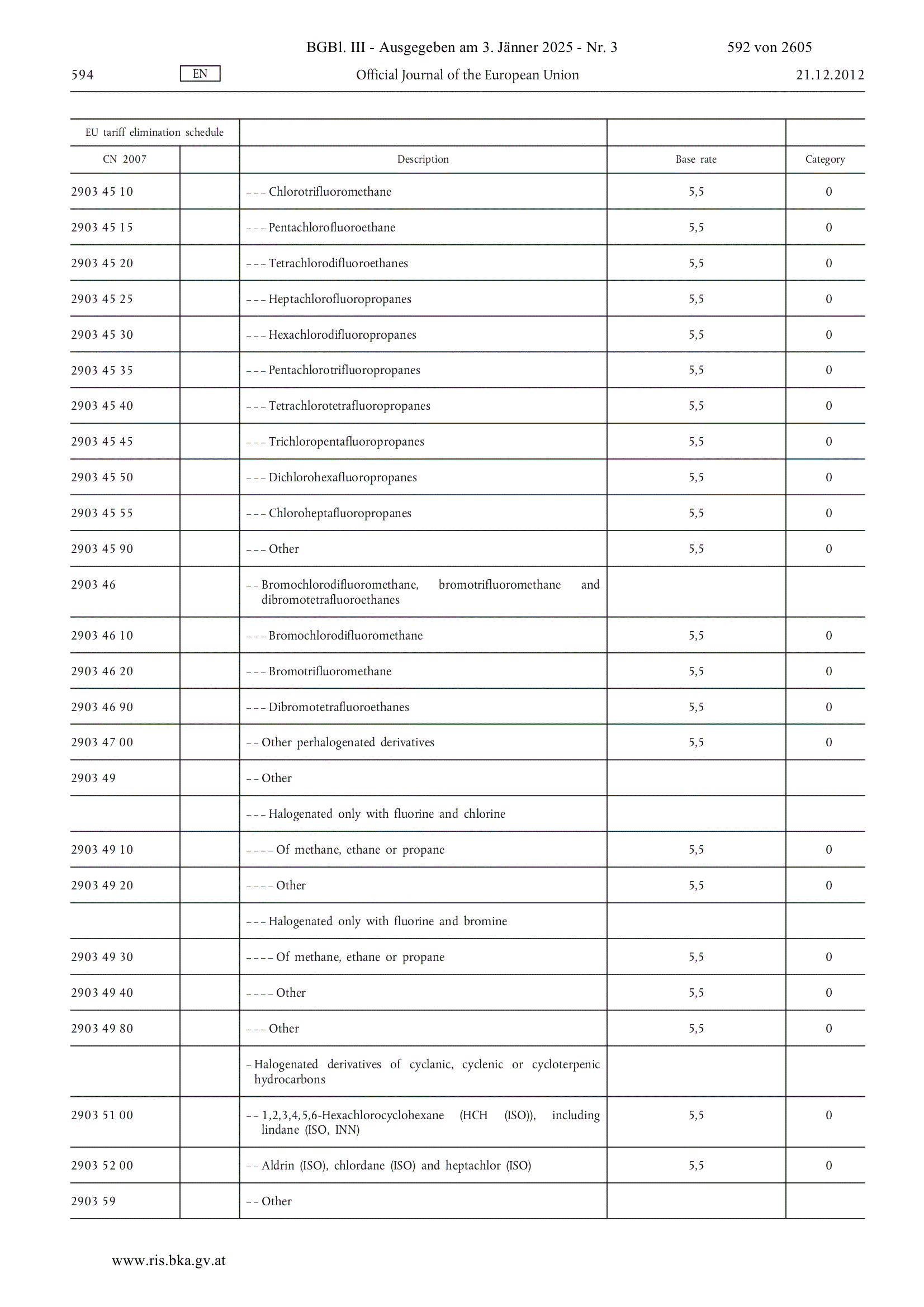 BGBl. III - Ausgegeben am 3. Jänner 2025 - Nr. 3 592 von 2605

594 EN Official Journal of the European Union 21.12.2012

| EU tariff elimination schedule | | | | |
|---|---|---|---|---|
| CN 2007 | | Description | Base rate | Category |
| 2903 45 10 | | – – – Chlorotrifluoromethane | 5,5 | 0 |
| 2903 45 15 | | – – – Pentachlorofluoroethane | 5,5 | 0 |
| 2903 45 20 | | – – – Tetrachlorodifluoroethanes | 5,5 | 0 |
| 2903 45 25 | | – – – Heptachlorofluoropropanes | 5,5 | 0 |
| 2903 45 30 | | – – – Hexachlorodifluoropropanes | 5,5 | 0 |
| 2903 45 35 | | – – – Pentachlorotrifluoropropanes | 5,5 | 0 |
| 2903 45 40 | | – – – Tetrachlorotetrafluoropropanes | 5,5 | 0 |
| 2903 45 45 | | – – – Trichloropentafluoropropanes | 5,5 | 0 |
| 2903 45 50 | | – – – Dichlorohexafluoropropanes | 5,5 | 0 |
| 2903 45 55 | | – – – Chloroheptafluoropropanes | 5,5 | 0 |
| 2903 45 90 | | – – – Other | 5,5 | 0 |
| 2903 46 | | – – Bromochlorodifluoromethane, bromotrifluoromethane and dibromotetrafluoroethanes | | |
| 2903 46 10 | | – – – Bromochlorodifluoromethane | 5,5 | 0 |
| 2903 46 20 | | – – – Bromotrifluoromethane | 5,5 | 0 |
| 2903 46 90 | | – – – Dibromotetrafluoroethanes | 5,5 | 0 |
| 2903 47 00 | | – – Other perhalogenated derivatives | 5,5 | 0 |
| 2903 49 | | – – Other | | |
| | | – – – Halogenated only with fluorine and chlorine | | |
| 2903 49 10 | | – – – – Of methane, ethane or propane | 5,5 | 0 |
| 2903 49 20 | | – – – – Other | 5,5 | 0 |
| | | – – – Halogenated only with fluorine and bromine | | |
| 2903 49 30 | | – – – – Of methane, ethane or propane | 5,5 | 0 |
| 2903 49 40 | | – – – – Other | 5,5 | 0 |
| 2903 49 80 | | – – – Other | 5,5 | 0 |
| | | – Halogenated derivatives of cyclanic, cyclenic or cycloterpenic hydrocarbons | | |
| 2903 51 00 | | – – 1,2,3,4,5,6-Hexachlorocyclohexane (HCH (ISO)), including lindane (ISO, INN) | 5,5 | 0 |
| 2903 52 00 | | – – Aldrin (ISO), chlordane (ISO) and heptachlor (ISO) | 5,5 | 0 |
| 2903 59 | | – – Other | | |

www.ris.bka.gv.at